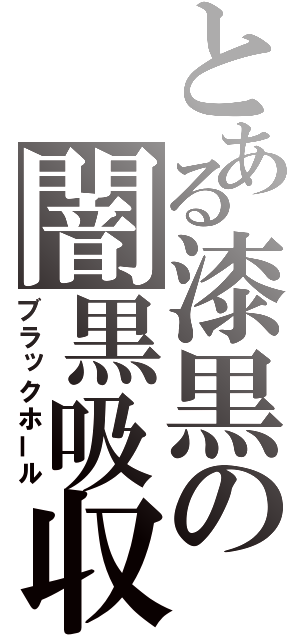 とある漆黒の
闇黒吸収
ブラックホール